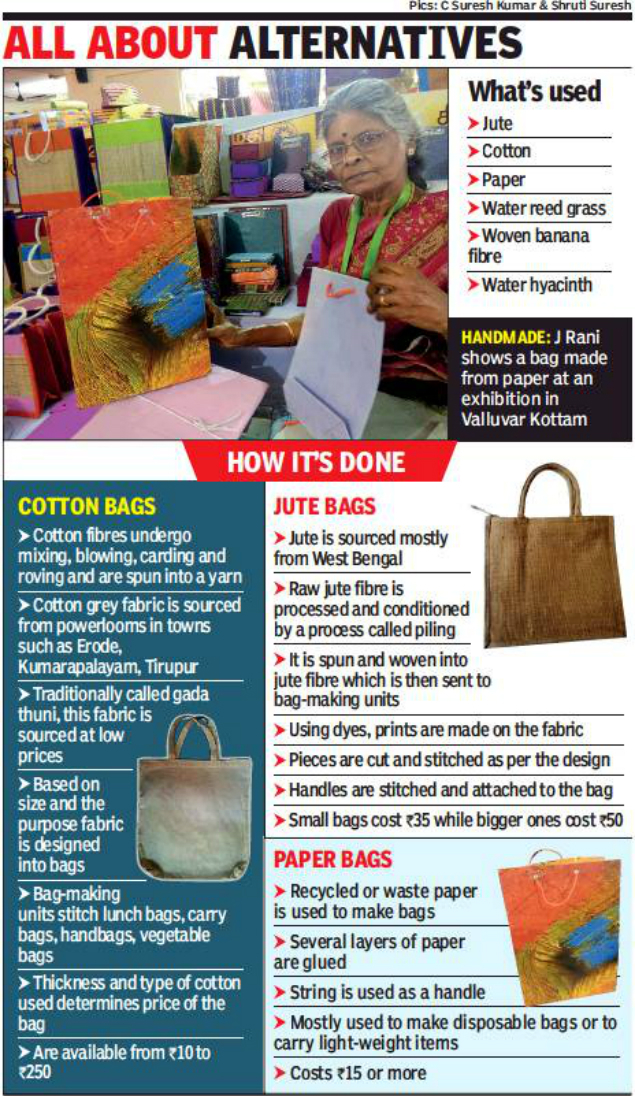 Pics: C Suresh Kumar & Shruti Suresh

ALL ABOUT ALTERNATIVES

What's used
➤ Jute
➤ Cotton
➤ Paper
➤ Water reed grass
➤ Woven banana fibre
➤ Water hyacinth

HANDMADE: J Rani shows a bag made from paper at an exhibition in Valluvar Kottam

HOW IT'S DONE

COTTON BAGS
➤ Cotton fibres undergo mixing, blowing, carding and roving and are spun into a yarn
➤ Cotton grey fabric is sourced from powerlooms in towns such as Erode, Kumarapalayam, Tirupur
➤ Traditionally called gada thuni, this fabric is sourced at low prices
➤ Based on size and the purpose fabric is designed into bags
➤ Bag-making units stitch lunch bags, carry bags, handbags, vegetable bags
➤ Thickness and type of cotton used determines price of the bag
➤ Are available from ₹10 to ₹250

JUTE BAGS
➤ Jute is sourced mostly from West Bengal
➤ Raw jute fibre is processed and conditioned by a process called piling
➤ It is spun and woven into jute fibre which is then sent to bag-making units
➤ Using dyes, prints are made on the fabric
➤ Pieces are cut and stitched as per the design
➤ Handles are stitched and attached to the bag
➤ Small bags cost ₹35 while bigger ones cost ₹50

PAPER BAGS
➤ Recycled or waste paper is used to make bags
➤ Several layers of paper are glued
➤ String is used as a handle
➤ Mostly used to make disposable bags or to carry light-weight items
➤ Costs ₹15 or more